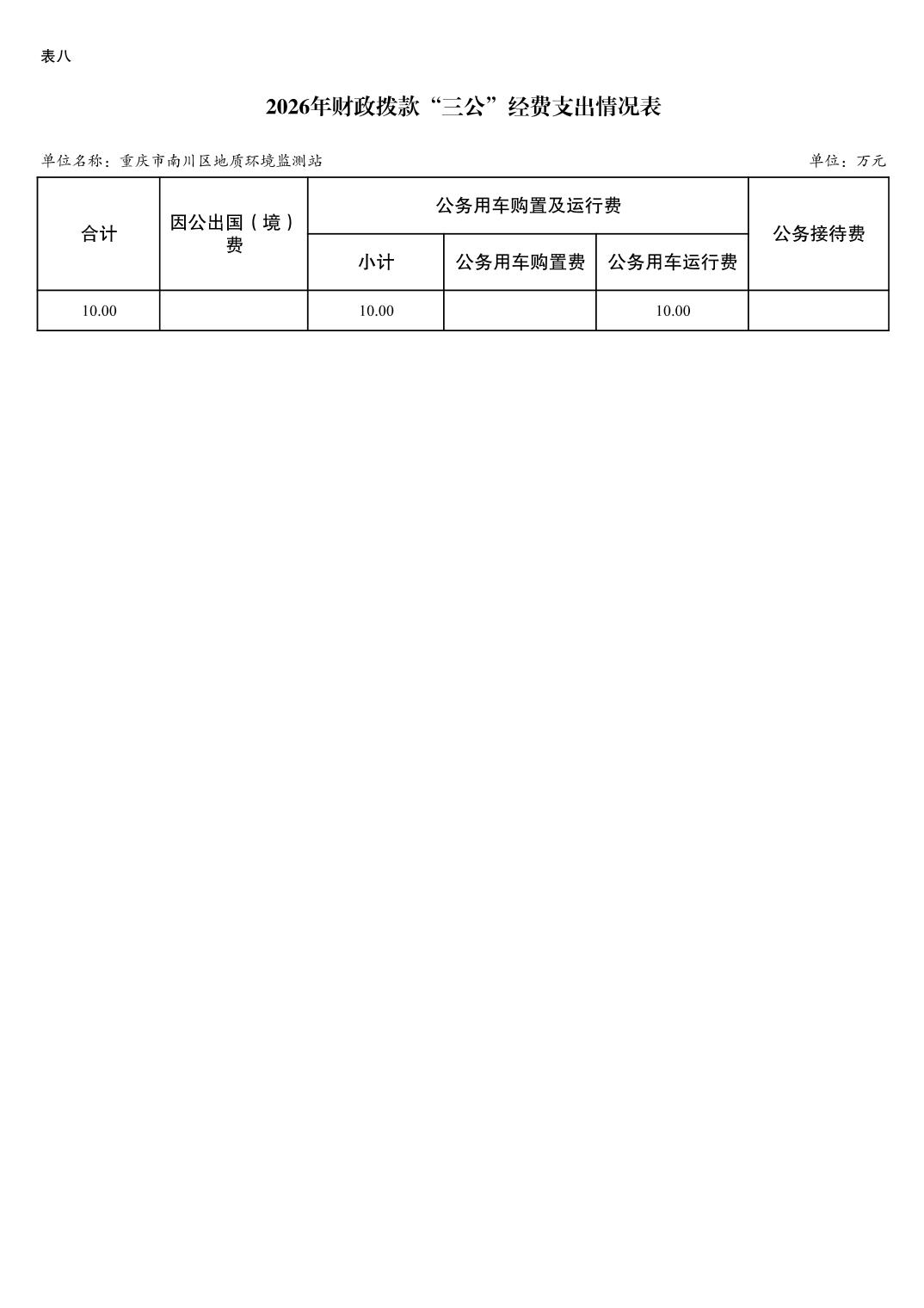 表八

2026年财政拨款“三公”经费支出情况表

单位名称：重庆市南川区地质环境监测站

单位：万元

| 合计 | 因公出国（境）费 | 公务用车购置及运行费 | | | 公务接待费 |
|---|---|---|---|---|---|
| | | 小计 | 公务用车购置费 | 公务用车运行费 | |
| 10.00 | | 10.00 | | 10.00 | |